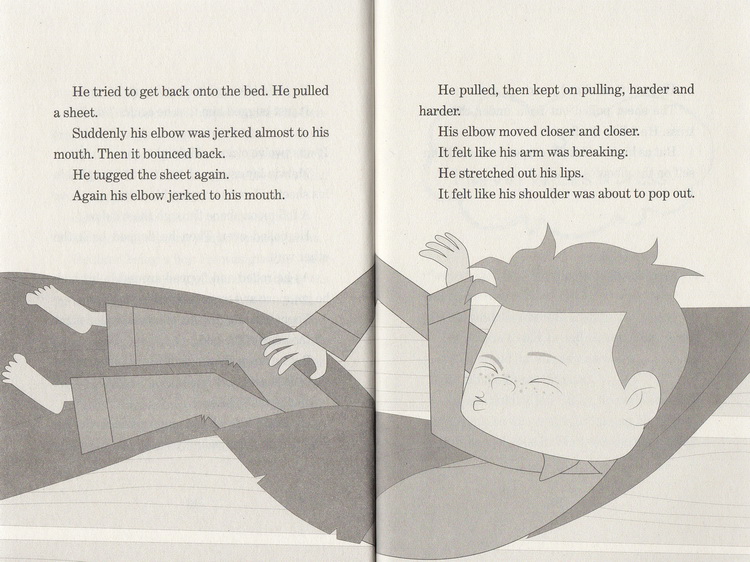 He tried to get back onto the bed. He pulled a sheet.

Suddenly his elbow was jerked almost to his mouth. Then it bounced back.

He tugged the sheet again.

Again his elbow jerked to his mouth.

He pulled, then kept on pulling, harder and harder.

His elbow moved closer and closer.

It felt like his arm was breaking.

He stretched out his lips.

It felt like his shoulder was about to pop out.